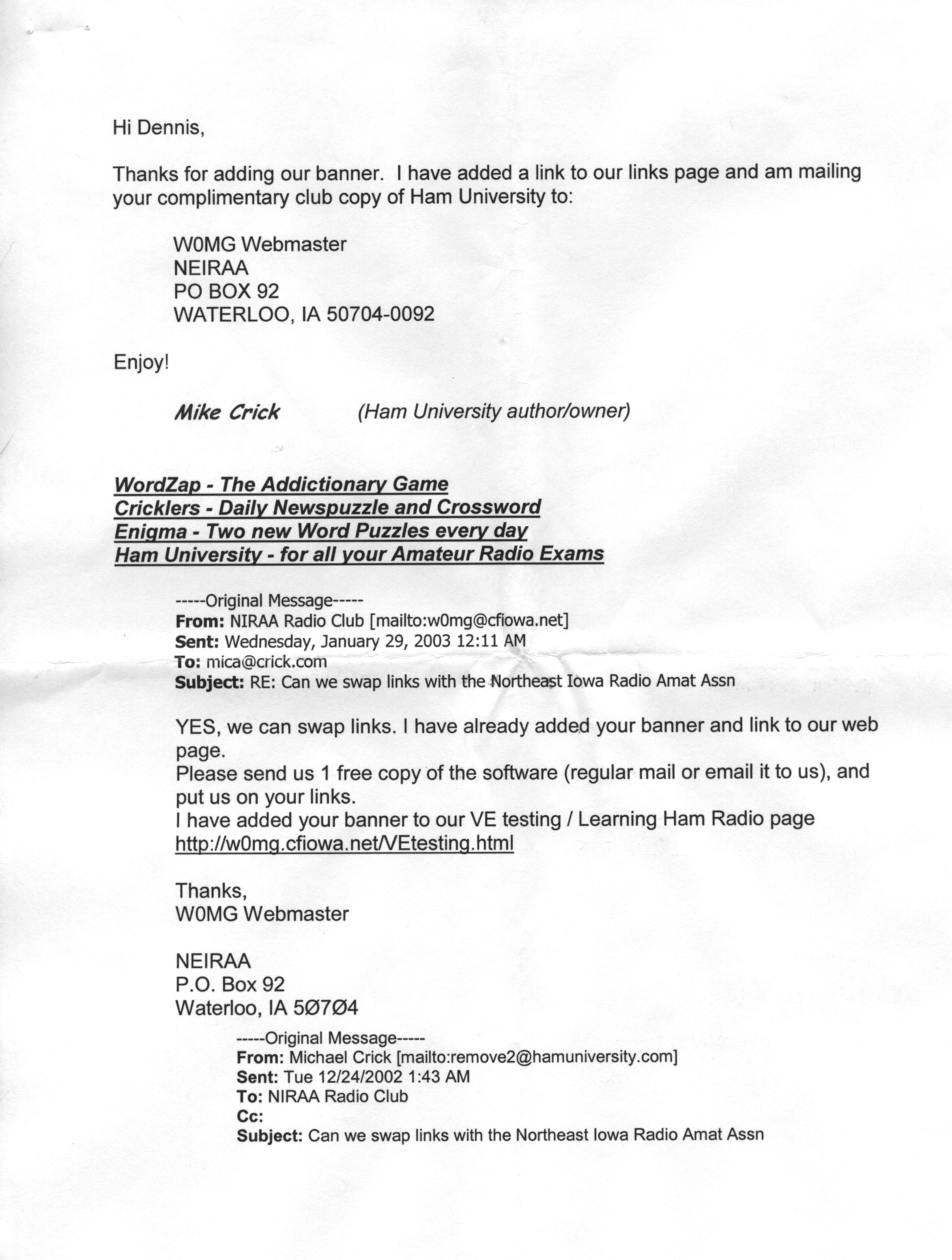 Hi Dennis,

Thanks for adding our banner. I have added a link to our links page and am mailing your complimentary club copy of Ham University to:

W0MG Webmaster
NEIRAA
PO BOX 92
WATERLOO, IA 50704-0092

Enjoy!

Mike Crick (Ham University author/owner)

WordZap - The Addictionary Game
Cricklers - Daily Newspuzzle and Crossword
Enigma - Two new Word Puzzles every day
Ham University - for all your Amateur Radio Exams

-----Original Message-----
From: NIRAA Radio Club [mailto:w0mg@cfiowa.net]
Sent: Wednesday, January 29, 2003 12:11 AM
To: mica@crick.com
Subject: RE: Can we swap links with the Northeast Iowa Radio Amat Assn

YES, we can swap links. I have already added your banner and link to our web page.
Please send us 1 free copy of the software (regular mail or email it to us), and put us on your links.
I have added your banner to our VE testing / Learning Ham Radio page
http://w0mg.cfiowa.net/VEtesting.html

Thanks,
W0MG Webmaster

NEIRAA
P.O. Box 92
Waterloo, IA 5Ø7Ø4

-----Original Message-----
From: Michael Crick [mailto:remove2@hamuniversity.com]
Sent: Tue 12/24/2002 1:43 AM
To: NIRAA Radio Club
Cc:
Subject: Can we swap links with the Northeast Iowa Radio Amat Assn